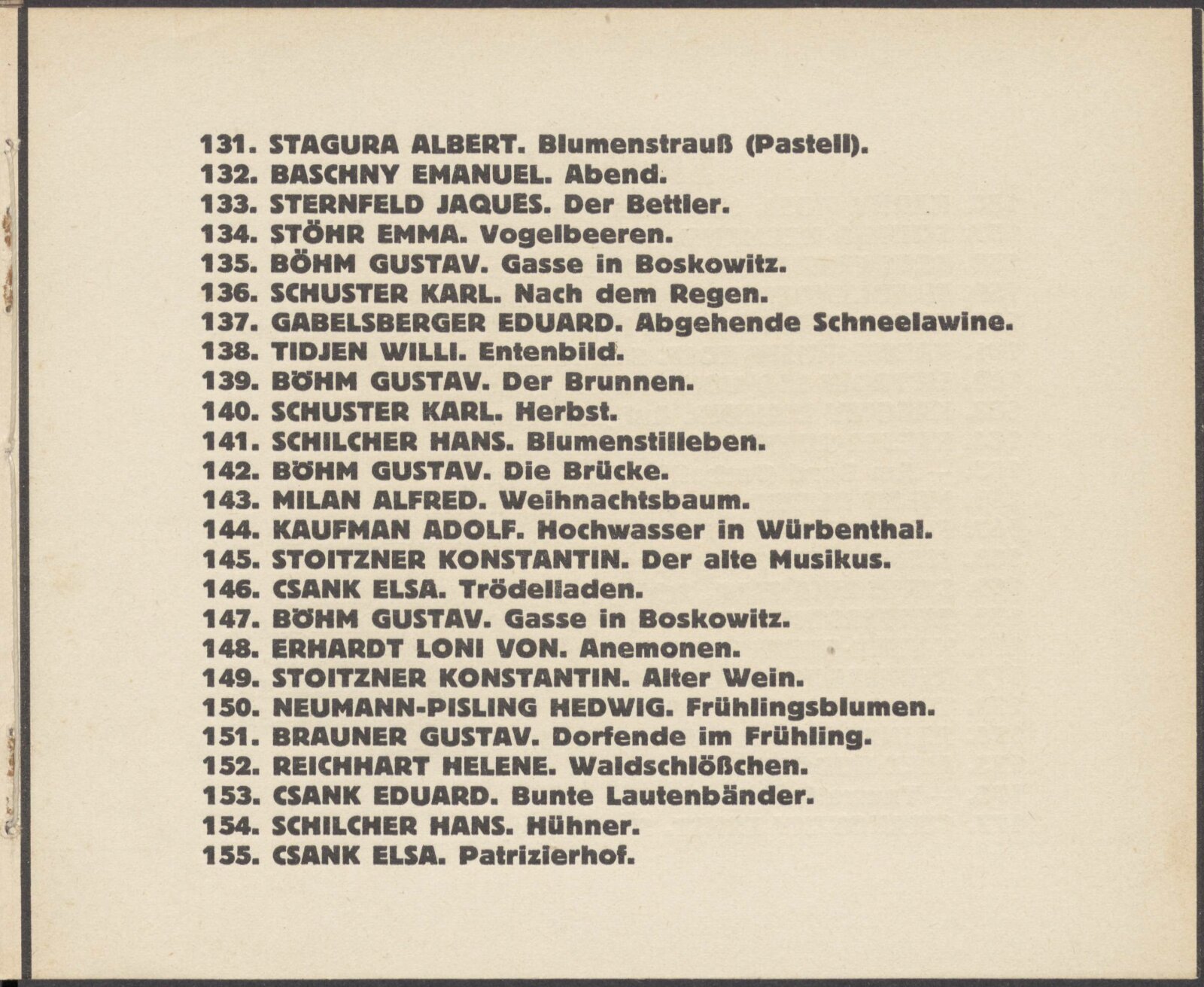 131. STAGURA ALBERT. Blumenstrauß (Pastell).
132. BASCHNY EMANUEL. Abend.
133. STERNFELD JAQUES. Der Bettler.
134. STÖHR EMMA. Vogelbeeren.
135. BÖHM GUSTAV. Gasse in Boskowitz.
136. SCHUSTER KARL. Nach dem Regen.
137. GABELSBERGER EDUARD. Abgehende Schneelawine.
138. TIDJEN WILLI. Entenbild.
139. BÖHM GUSTAV. Der Brunnen.
140. SCHUSTER KARL. Herbst.
141. SCHILCHER HANS. Blumenstilleben.
142. BÖHM GUSTAV. Die Brücke.
143. MILAN ALFRED. Weihnachtsbaum.
144. KAUFMAN ADOLF. Hochwasser in Würbenthal.
145. STOITZNER KONSTANTIN. Der alte Musikus.
146. CSANK ELSA. Trödelladen.
147. BÖHM GUSTAV. Gasse in Boskowitz.
148. ERHARDT LONI VON. Anemonen.
149. STOITZNER KONSTANTIN. Alter Wein.
150. NEUMANN-PISLING HEDWIG. Frühlingsblumen.
151. BRAUNER GUSTAV. Dorfende im Frühling.
152. REICHHART HELENE. Waldschlößchen.
153. CSANK EDUARD. Bunte Lautenbänder.
154. SCHILCHER HANS. Hühner.
155. CSANK ELSA. Patrizierhof.